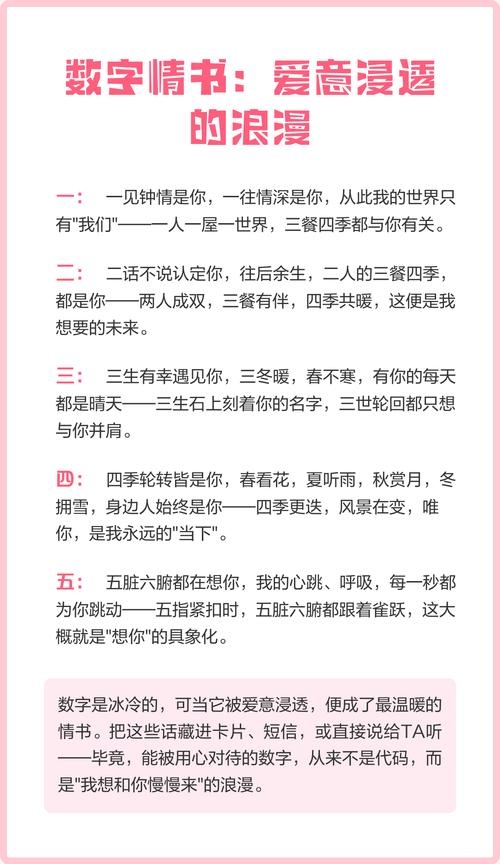 数字情书：爱意浸透的浪漫

一：　一见钟情是你，一往情深是你，从此我的世界只有"我们"——一人一屋一世界，三餐四季都与你有关。

二：　二话不说认定你，往后余生，二人的三餐四季，都是你——两人成双，三餐有伴，四季共暖，这便是我想要的未来。

三：　三生有幸遇见你，三冬暖，春不寒，有你的每天都是晴天——三生石上刻着你的名字，三世轮回都只想与你并肩。

四：　四季轮转皆是你，春看花，夏听雨，秋赏月，冬拥雪，身边人始终是你——四季更迭，风景在变，唯你，是我永远的"当下"。

五：　五脏六腑都在想你，我的心跳、呼吸，每一秒都为你跳动——五指紧扣时，五脏六腑都跟着雀跃，这大概就是"想你"的具象化。

数字是冰冷的，可当它被爱意浸透，便成了最温暖的情书。把这些话藏进卡片、短信，或直接说给TA听——毕竟，能被用心对待的数字，从来不是代码，而是"我想和你慢慢来"的浪漫。